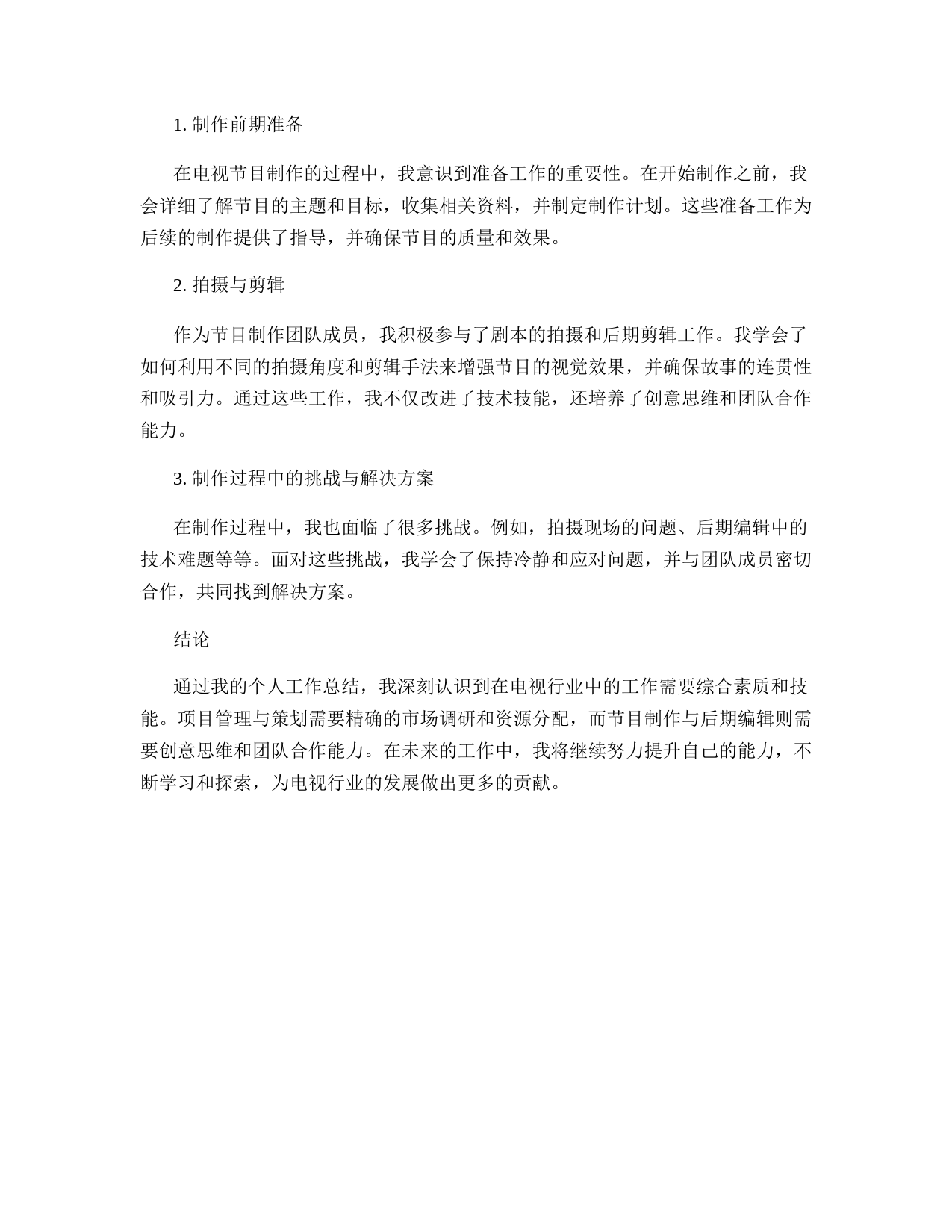 1. 制作前期准备

在电视节目制作的过程中，我意识到准备工作的重要性。在开始制作之前，我会详细了解节目的主题和目标，收集相关资料，并制定制作计划。这些准备工作为后续的制作提供了指导，并确保节目的质量和效果。

2. 拍摄与剪辑

作为节目制作团队成员，我积极参与了剧本的拍摄和后期剪辑工作。我学会了如何利用不同的拍摄角度和剪辑手法来增强节目的视觉效果，并确保故事的连贯性和吸引力。通过这些工作，我不仅改进了技术技能，还培养了创意思维和团队合作能力。

3. 制作过程中的挑战与解决方案

在制作过程中，我也面临了很多挑战。例如，拍摄现场的问题、后期编辑中的技术难题等等。面对这些挑战，我学会了保持冷静和应对问题，并与团队成员密切合作，共同找到解决方案。

结论

通过我的个人工作总结，我深刻认识到在电视行业中的工作需要综合素质和技能。项目管理与策划需要精确的市场调研和资源分配，而节目制作与后期编辑则需要创意思维和团队合作能力。在未来的工作中，我将继续努力提升自己的能力，不断学习和探索，为电视行业的发展做出更多的贡献。